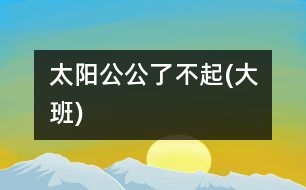 太阳公公了不起(大班)